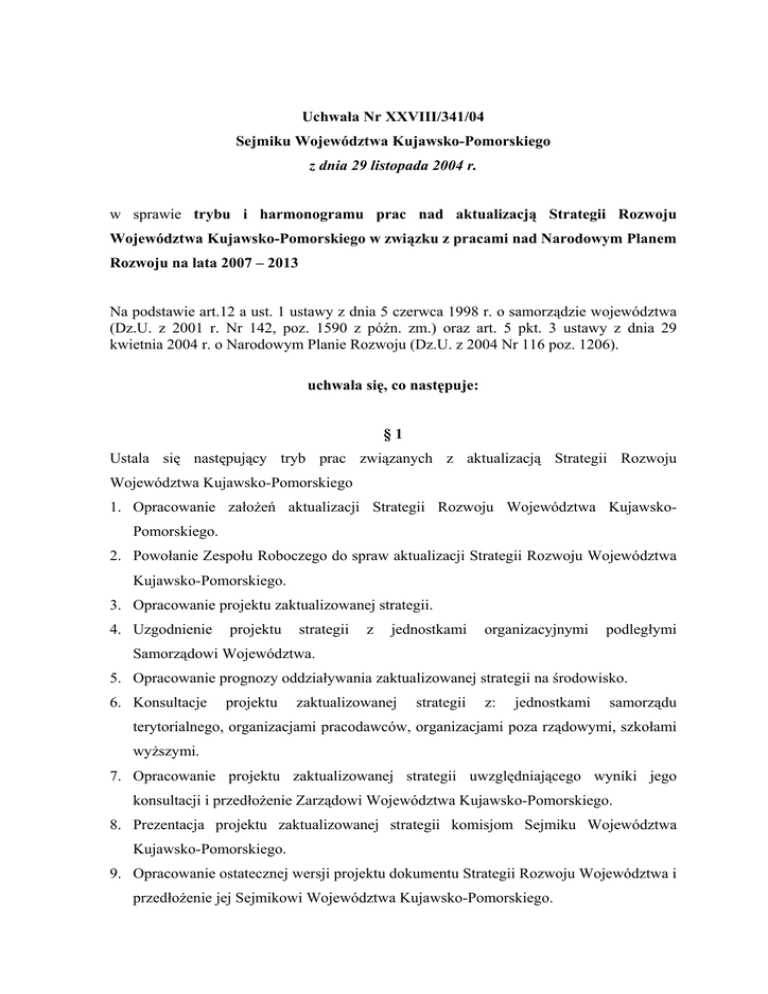 Uchwała Nr XXVIII/341/04
Sejmiku Województwa Kujawsko-Pomorskiego
z dnia 29 listopada 2004 r.

w sprawie trybu i harmonogramu prac nad aktualizacją Strategii Rozwoju Województwa Kujawsko-Pomorskiego w związku z pracami nad Narodowym Planem Rozwoju na lata 2007 – 2013

Na podstawie art.12 a ust. 1 ustawy z dnia 5 czerwca 1998 r. o samorządzie województwa (Dz.U. z 2001 r. Nr 142, poz. 1590 z późn. zm.) oraz art. 5 pkt. 3 ustawy z dnia 29 kwietnia 2004 r. o Narodowym Planie Rozwoju (Dz.U. z 2004 Nr 116 poz. 1206).

uchwala się, co następuje:

§ 1

Ustala się następujący tryb prac związanych z aktualizacją Strategii Rozwoju Województwa Kujawsko-Pomorskiego

1. Opracowanie założeń aktualizacji Strategii Rozwoju Województwa Kujawsko-Pomorskiego.
2. Powołanie Zespołu Roboczego do spraw aktualizacji Strategii Rozwoju Województwa Kujawsko-Pomorskiego.
3. Opracowanie projektu zaktualizowanej strategii.
4. Uzgodnienie projektu strategii z jednostkami organizacyjnymi podległymi Samorządowi Województwa.
5. Opracowanie prognozy oddziaływania zaktualizowanej strategii na środowisko.
6. Konsultacje projektu zaktualizowanej strategii z: jednostkami samorządu terytorialnego, organizacjami pracodawców, organizacjami poza rządowymi, szkołami wyższymi.
7. Opracowanie projektu zaktualizowanej strategii uwzględniającego wyniki jego konsultacji i przedłożenie Zarządowi Województwa Kujawsko-Pomorskiego.
8. Prezentacja projektu zaktualizowanej strategii komisjom Sejmiku Województwa Kujawsko-Pomorskiego.
9. Opracowanie ostatecznej wersji projektu dokumentu Strategii Rozwoju Województwa i przedłożenie jej Sejmikowi Województwa Kujawsko-Pomorskiego.